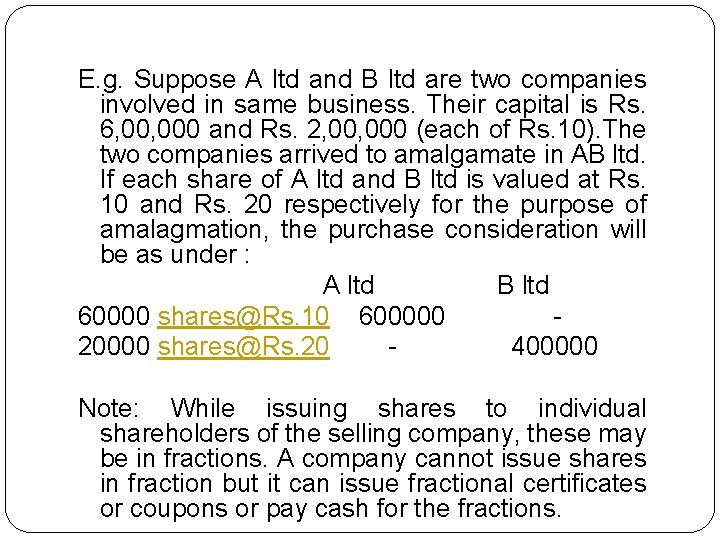 E.g. Suppose A ltd and B ltd are two companies involved in same business. Their capital is Rs. 6,00,000 and Rs. 2,00,000 (each of Rs.10).The two companies arrived to amalgamate in AB ltd. If each share of A ltd and B ltd is valued at Rs. 10 and Rs. 20 respectively for the purpose of amalagmation, the purchase consideration will be as under :

| | A ltd | B ltd |
|---|---|---|
| 60000 shares@Rs.10 | 600000 | - |
| 20000 shares@Rs.20 | - | 400000 |

Note: While issuing shares to individual shareholders of the selling company, these may be in fractions. A company cannot issue shares in fraction but it can issue fractional certificates or coupons or pay cash for the fractions.